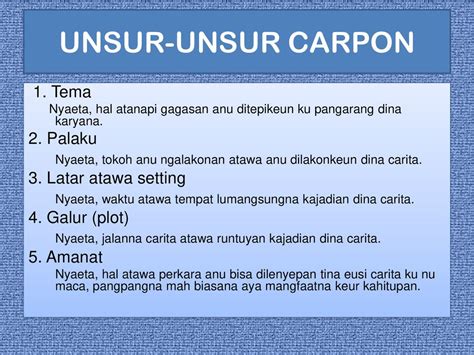 UNSUR-UNSUR CARPON

1. Tema
Nyaeta, hal atanapi gagasan anu ditepikeun ku pangarang dina karyana.

2. Palaku
Nyaeta, tokoh anu ngalakonan atawa anu dilakonkeun dina carita.

3. Latar atawa setting
Nyaeta, waktu atawa tempat lumangsungna kajadian dina carita.

4. Galur (plot)
Nyaeta, jalanna carita atawa runtuyan kajadian dina carita.

5. Amanat
Nyaeta, hal atawa perkara anu bisa dilenyepan tina eusi carita ku nu maca, pangpangna mah biasana aya mangfaatna keur kahitupan.